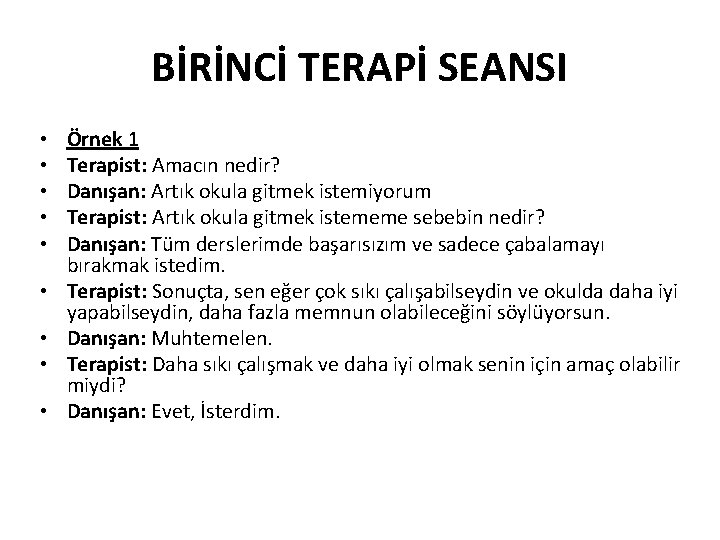 BİRİNCİ TERAPİ SEANSI

• Örnek 1
• Terapist: Amacın nedir?
• Danışan: Artık okula gitmek istemiyorum
• Terapist: Artık okula gitmek istememe sebebin nedir?
• Danışan: Tüm derslerimde başarısızım ve sadece çabalamayı bırakmak istedim.
• Terapist: Sonuçta, sen eğer çok sıkı çalışabilseydin ve okulda daha iyi yapabilseydin, daha fazla memnun olabileceğini söylüyorsun.
• Danışan: Muhtemelen.
• Terapist: Daha sıkı çalışmak ve daha iyi olmak senin için amaç olabilir miydi?
• Danışan: Evet, İsterdim.